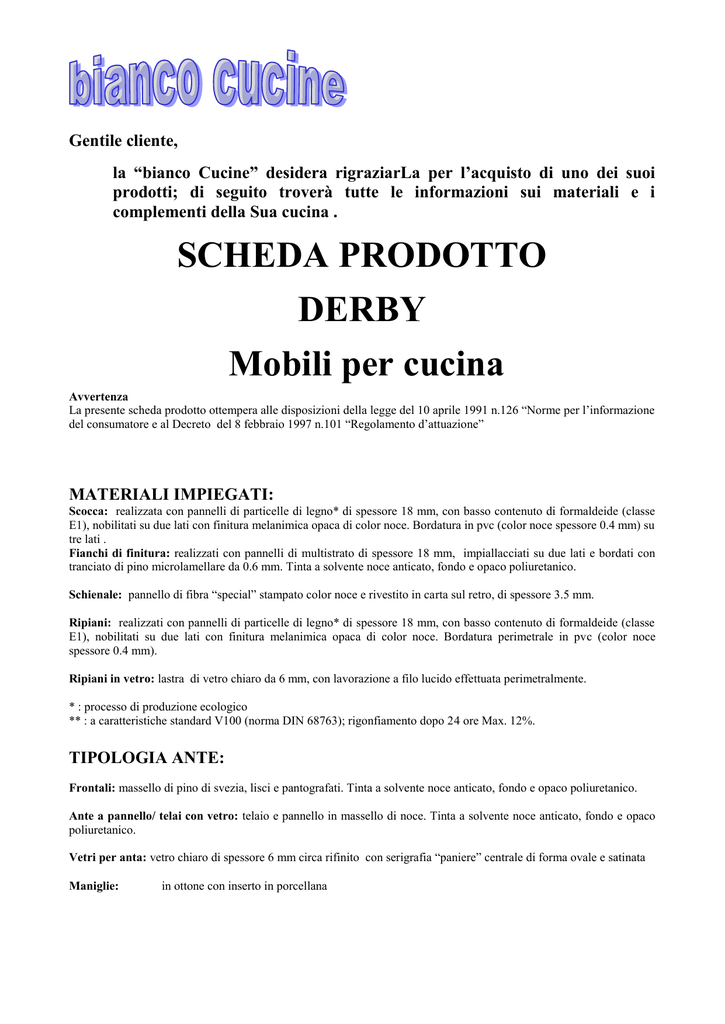 bianco cucine

Gentile cliente,

la “bianco Cucine” desidera rigraziarLa per l’acquisto di uno dei suoi prodotti; di seguito troverà tutte le informazioni sui materiali e i complementi della Sua cucina .

SCHEDA PRODOTTO

DERBY

Mobili per cucina

Avvertenza
La presente scheda prodotto ottempera alle disposizioni della legge del 10 aprile 1991 n.126 “Norme per l’informazione del consumatore e al Decreto del 8 febbraio 1997 n.101 “Regolamento d’attuazione”

MATERIALI IMPIEGATI:
Scocca: realizzata con pannelli di particelle di legno* di spessore 18 mm, con basso contenuto di formaldeide (classe E1), nobilitati su due lati con finitura melanimica opaca di color noce. Bordatura in pvc (color noce spessore 0.4 mm) su tre lati .
Fianchi di finitura: realizzati con pannelli di multistrato di spessore 18 mm, impiallacciati su due lati e bordati con tranciato di pino microlamellare da 0.6 mm. Tinta a solvente noce anticato, fondo e opaco poliuretanico.

Schienale: pannello di fibra “special” stampato color noce e rivestito in carta sul retro, di spessore 3.5 mm.

Ripiani: realizzati con pannelli di particelle di legno* di spessore 18 mm, con basso contenuto di formaldeide (classe E1), nobilitati su due lati con finitura melanimica opaca di color noce. Bordatura perimetrale in pvc (color noce spessore 0.4 mm).

Ripiani in vetro: lastra di vetro chiaro da 6 mm, con lavorazione a filo lucido effettuata perimetralmente.

* : processo di produzione ecologico
** : a caratteristiche standard V100 (norma DIN 68763); rigonfiamento dopo 24 ore Max. 12%.

TIPOLOGIA ANTE:

Frontali: massello di pino di svezia, lisci e pantografati. Tinta a solvente noce anticato, fondo e opaco poliuretanico.

Ante a pannello/ telai con vetro: telaio e pannello in massello di noce. Tinta a solvente noce anticato, fondo e opaco poliuretanico.

Vetri per anta: vetro chiaro di spessore 6 mm circa rifinito con serigrafia “paniere” centrale di forma ovale e satinata

Maniglie: in ottone con inserto in porcellana